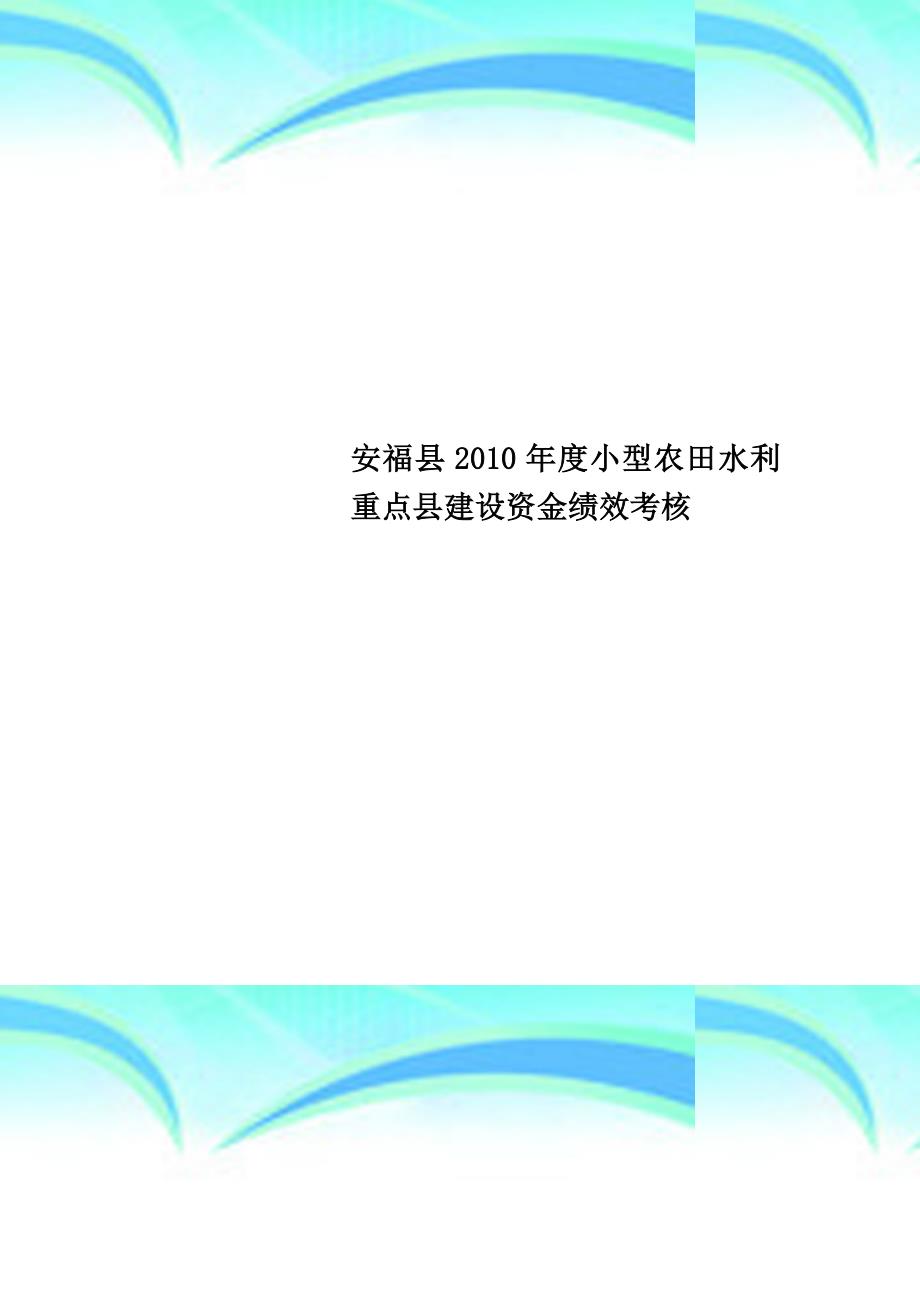 安福县2010年度小型农田水利重点县建设资金绩效考核